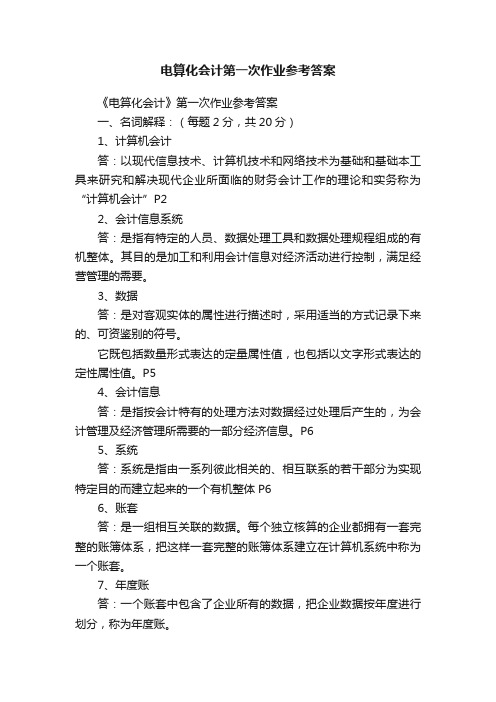 电算化会计第一次作业参考答案

《电算化会计》第一次作业参考答案

一、名词解释：（每题 2 分，共 20 分）

1、计算机会计

答：以现代信息技术、计算机技术和网络技术为基础和基础本工具来研究和解决现代企业所面临的财务会计工作的理论和实务称为“计算机会计”P2

2、会计信息系统

答：是指有特定的人员、数据处理工具和数据处理规程组成的有机整体。其目的是加工和利用会计信息对经济活动进行控制，满足经营管理的需要。

3、数据

答：是对客观实体的属性进行描述时，采用适当的方式记录下来的、可资鉴别的符号。

它既包括数量形式表达的定量属性值，也包括以文字形式表达的定性属性值。P5

4、会计信息

答：是指按会计特有的处理方法对数据经过处理后产生的，为会计管理及经济管理所需要的一部分经济信息。P6

5、系统

答：系统是指由一系列彼此相关的、相互联系的若干部分为实现特定目的而建立起来的一个有机整体 P6

6、账套

答：是一组相互关联的数据。每个独立核算的企业都拥有一套完整的账簿体系，把这样一套完整的账簿体系建立在计算机系统中称为一个账套。

7、年度账

答：一个账套中包含了企业所有的数据，把企业数据按年度进行划分，称为年度账。